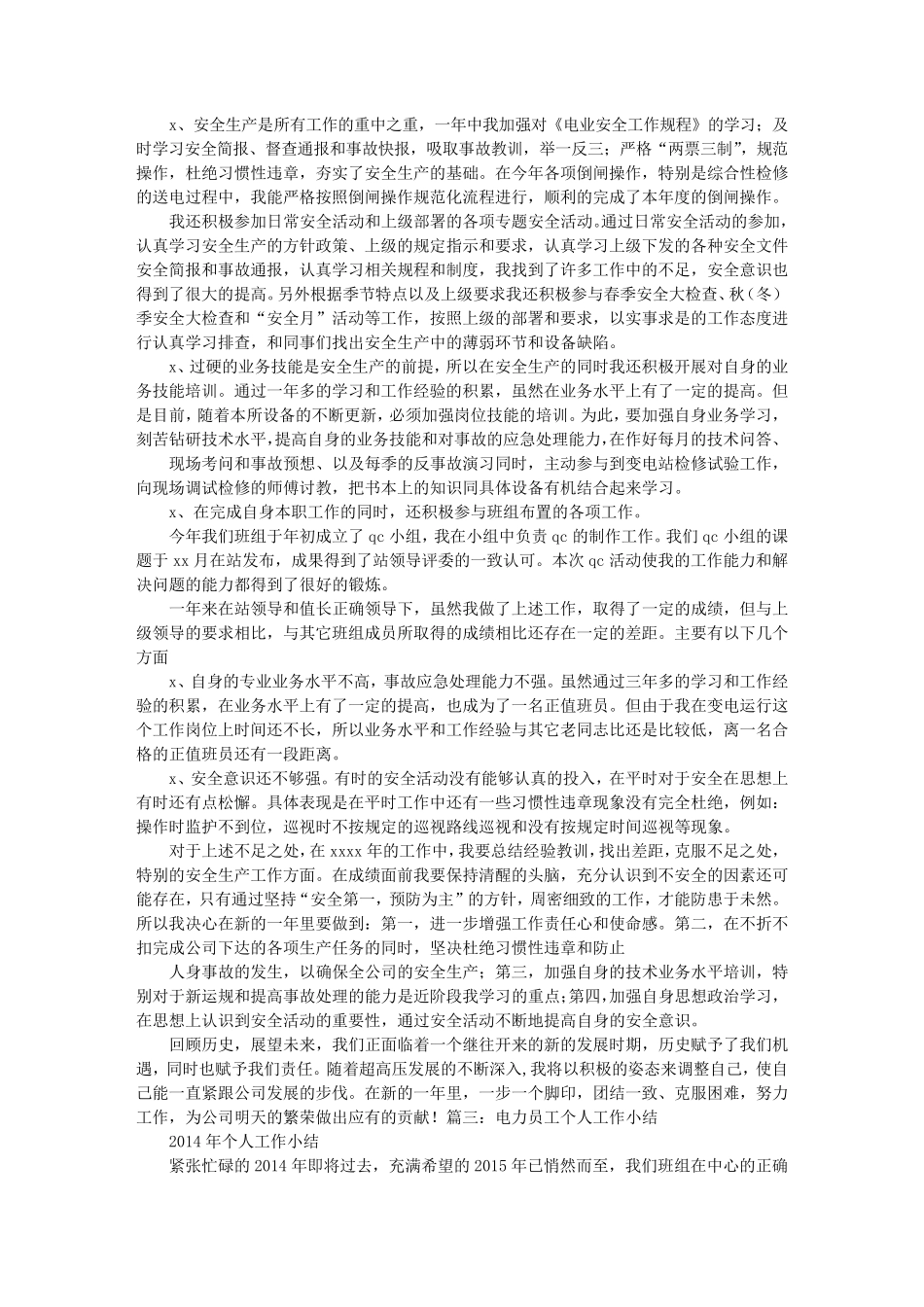 x、安全生产是所有工作的重中之重，一年中我加强对《电业安全工作规程》的学习；及时学习安全简报、督查通报和事故快报，吸取事故教训，举一反三；严格“两票三制”，规范操作，杜绝习惯性违章，夯实了安全生产的基础。在今年各项倒闸操作，特别是综合性检修的送电过程中，我能严格按照倒闸操作规范化流程进行，顺利的完成了本年度的倒闸操作。

我还积极参加日常安全活动和上级部署的各项专题安全活动。通过日常安全活动的参加，认真学习安全生产的方针政策、上级的规定指示和要求，认真学习上级下发的各种安全文件安全简报和事故通报，认真学习相关规程和制度，我找到了许多工作中的不足，安全意识也得到了很大的提高。另外根据季节特点以及上级要求我还积极参与春季安全大检查、秋（冬）季安全大检查和“安全月”活动等工作，按照上级的部署和要求，以实事求是的工作态度进行认真学习排查，和同事们找出安全生产中的薄弱环节和设备缺陷。

x、过硬的业务技能是安全生产的前提，所以在安全生产的同时我还积极开展对自身的业务技能培训。通过一年多的学习和工作经验的积累，虽然在业务水平上有了一定的提高。但是目前，随着本所设备的不断更新，必须加强岗位技能的培训。为此，要加强自身业务学习，刻苦钻研技术水平，提高自身的业务技能和对事故的应急处理能力，在作好每月的技术问答、

现场考问和事故预想、以及每季的反事故演习同时，主动参与到变电站检修试验工作，向现场调试检修的师傅讨教，把书本上的知识同具体设备有机结合起来学习。

x、在完成自身本职工作的同时，还积极参与班组布置的各项工作。

今年我们班组于年初成立了 qc 小组，我在小组中负责 qc 的制作工作。我们 qc 小组的课题于 xx 月在站发布，成果得到了站领导评委的一致认可。本次 qc 活动使我的工作能力和解决问题的能力都得到了很好的锻炼。

一年来在站领导和值长正确领导下，虽然我做了上述工作，取得了一定的成绩，但与上级领导的要求相比，与其它班组成员所取得的成绩相比还存在一定的差距。主要有以下几个方面

x、自身的专业业务水平不高，事故应急处理能力不强。虽然通过三年多的学习和工作经验的积累，在业务水平上有了一定的提高，也成为了一名正值班员。但由于我在变电运行这个工作岗位上时间还不长，所以业务水平和工作经验与其它老同志比还是比较低，离一名合格的正值班员还有一段距离。

x、安全意识还不够强。有时的安全活动没有能够认真的投入，在平时对于安全在思想上有时还有点松懈。具体表现是在平时工作中还有一些习惯性违章现象没有完全杜绝，例如：操作时监护不到位，巡视时不按规定的巡视路线巡视和没有按规定时间巡视等现象。

对于上述不足之处，在 xxxx 年的工作中，我要总结经验教训，找出差距，克服不足之处，特别的安全生产工作方面。在成绩面前我要保持清醒的头脑，充分认识到不安全的因素还可能存在，只有通过坚持“安全第一，预防为主”的方针，周密细致的工作，才能防患于未然。所以我决心在新的一年里要做到：第一，进一步增强工作责任心和使命感。第二，在不折不扣完成公司下达的各项生产任务的同时，坚决杜绝习惯性违章和防止

人身事故的发生，以确保全公司的安全生产；第三，加强自身的技术业务水平培训，特别对于新运规和提高事故处理的能力是近阶段我学习的重点；第四，加强自身思想政治学习，在思想上认识到安全活动的重要性，通过安全活动不断地提高自身的安全意识。

回顾历史，展望未来，我们正面临着一个继往开来的新的发展时期，历史赋予了我们机遇，同时也赋予我们责任。随着超高压发展的不断深入，我将以积极的姿态来调整自己，使自己能一直紧跟公司发展的步伐。在新的一年里，一步一个脚印，团结一致、克服困难，努力工作，为公司明天的繁荣做出应有的贡献！篇三：电力员工个人工作小结

2014 年个人工作小结

紧张忙碌的 2014 年即将过去，充满希望的 2015 年已悄然而至，我们班组在中心的正确